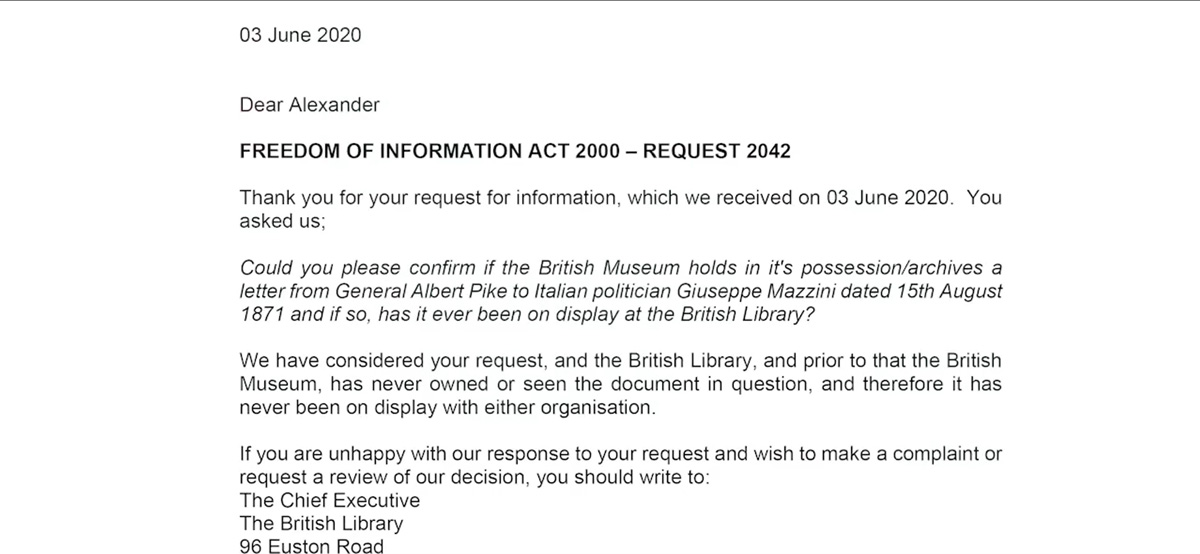 03 June 2020

Dear Alexander

FREEDOM OF INFORMATION ACT 2000 – REQUEST 2042

Thank you for your request for information, which we received on 03 June 2020. You asked us;

Could you please confirm if the British Museum holds in it's possession/archives a letter from General Albert Pike to Italian politician Giuseppe Mazzini dated 15th August 1871 and if so, has it ever been on display at the British Library?

We have considered your request, and the British Library, and prior to that the British Museum, has never owned or seen the document in question, and therefore it has never been on display with either organisation.

If you are unhappy with our response to your request and wish to make a complaint or request a review of our decision, you should write to:
The Chief Executive
The British Library
96 Euston Road